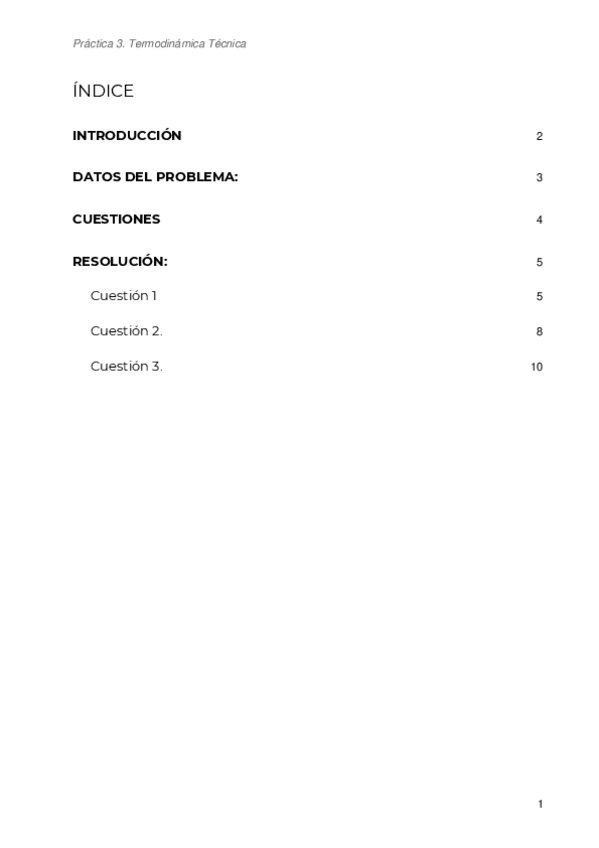 Práctica 3. Termodinámica Técnica

ÍNDICE

INTRODUCCIÓN 2

DATOS DEL PROBLEMA: 3

CUESTIONES 4

RESOLUCIÓN: 5

Cuestión 1 5

Cuestión 2. 8

Cuestión 3. 10

1